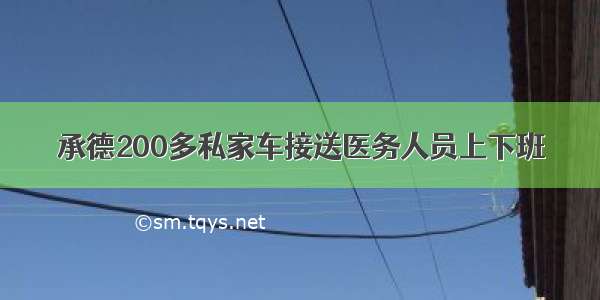 承德200多私家车接送医务人员上下班

©sm.tqys.net